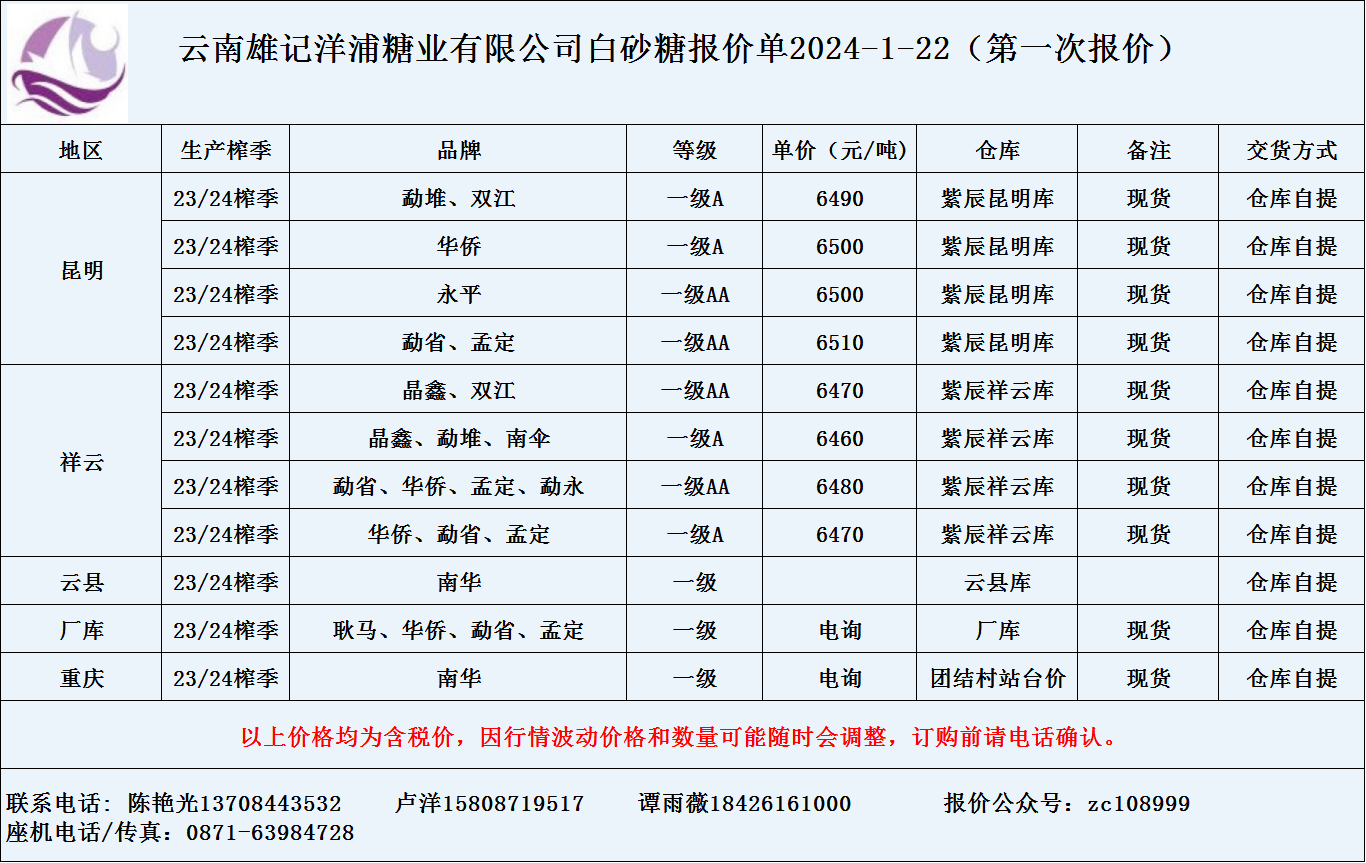 云南雄记洋浦糖业有限公司白砂糖报价单2024-1-22（第一次报价）

| 地区 | 生产榨季 | 品牌 | 等级 | 单价（元/吨） | 仓库 | 备注 | 交货方式 |
|---|---|---|---|---|---|---|---|
| 昆明 | 23/24榨季 | 勐堆、双江 | 一级A | 6490 | 紫辰昆明库 | 现货 | 仓库自提 |
|  | 23/24榨季 | 华侨 | 一级A | 6500 | 紫辰昆明库 | 现货 | 仓库自提 |
|  | 23/24榨季 | 永平 | 一级AA | 6500 | 紫辰昆明库 | 现货 | 仓库自提 |
|  | 23/24榨季 | 勐省、孟定 | 一级AA | 6510 | 紫辰昆明库 | 现货 | 仓库自提 |
| 祥云 | 23/24榨季 | 晶鑫、双江 | 一级AA | 6470 | 紫辰祥云库 | 现货 | 仓库自提 |
|  | 23/24榨季 | 晶鑫、勐堆、南伞 | 一级A | 6460 | 紫辰祥云库 | 现货 | 仓库自提 |
|  | 23/24榨季 | 勐省、华侨、孟定、勐永 | 一级AA | 6480 | 紫辰祥云库 | 现货 | 仓库自提 |
|  | 23/24榨季 | 华侨、勐省、孟定 | 一级A | 6470 | 紫辰祥云库 | 现货 | 仓库自提 |
| 云县 | 23/24榨季 | 南华 | 一级 |  | 云县库 |  | 仓库自提 |
| 厂库 | 23/24榨季 | 耿马、华侨、勐省、孟定 | 一级 | 电询 | 厂库 | 现货 | 仓库自提 |
| 重庆 | 23/24榨季 | 南华 | 一级 | 电询 | 团结村站台价 | 现货 | 仓库自提 |

以上价格均为含税价，因行情波动价格和数量可能随时会调整，订购前请电话确认。

联系电话：陈艳光13708443532 卢洋15808719517 谭雨薇18426161000 报价公众号：zc108999
座机电话/传真：0871-63984728